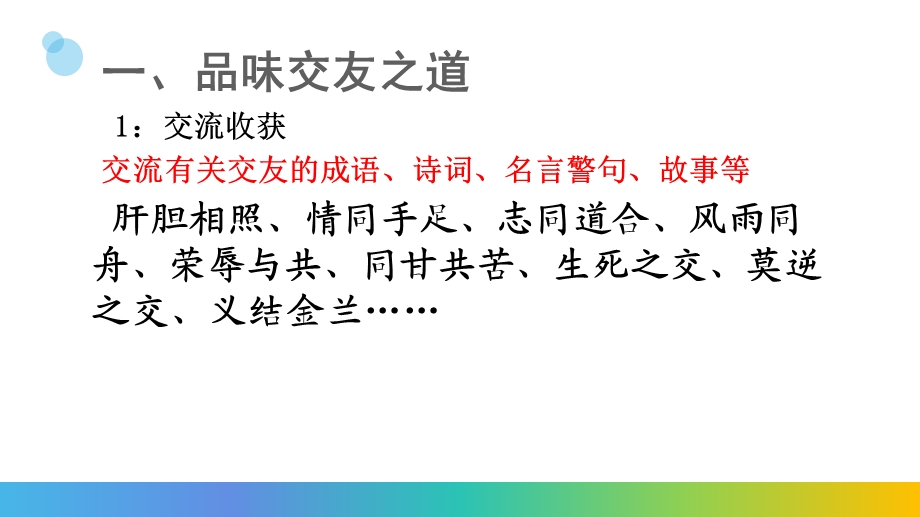 一、品味交友之道

1：交流收获

交流有关交友的成语、诗词、名言警句、故事等

肝胆相照、情同手足、志同道合、风雨同舟、荣辱与共、同甘共苦、生死之交、莫逆之交、义结金兰……